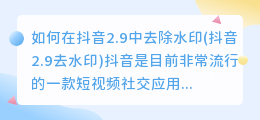 如何在抖音2.9中去除水印(抖音2.9去水印)抖音是目前非常流行的一款短视频社交应用...